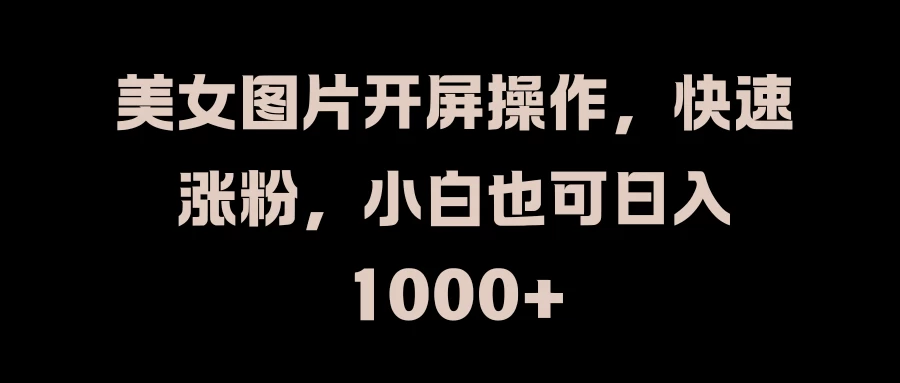 美女图片开屏操作，快速涨粉，小白也可日入1000+